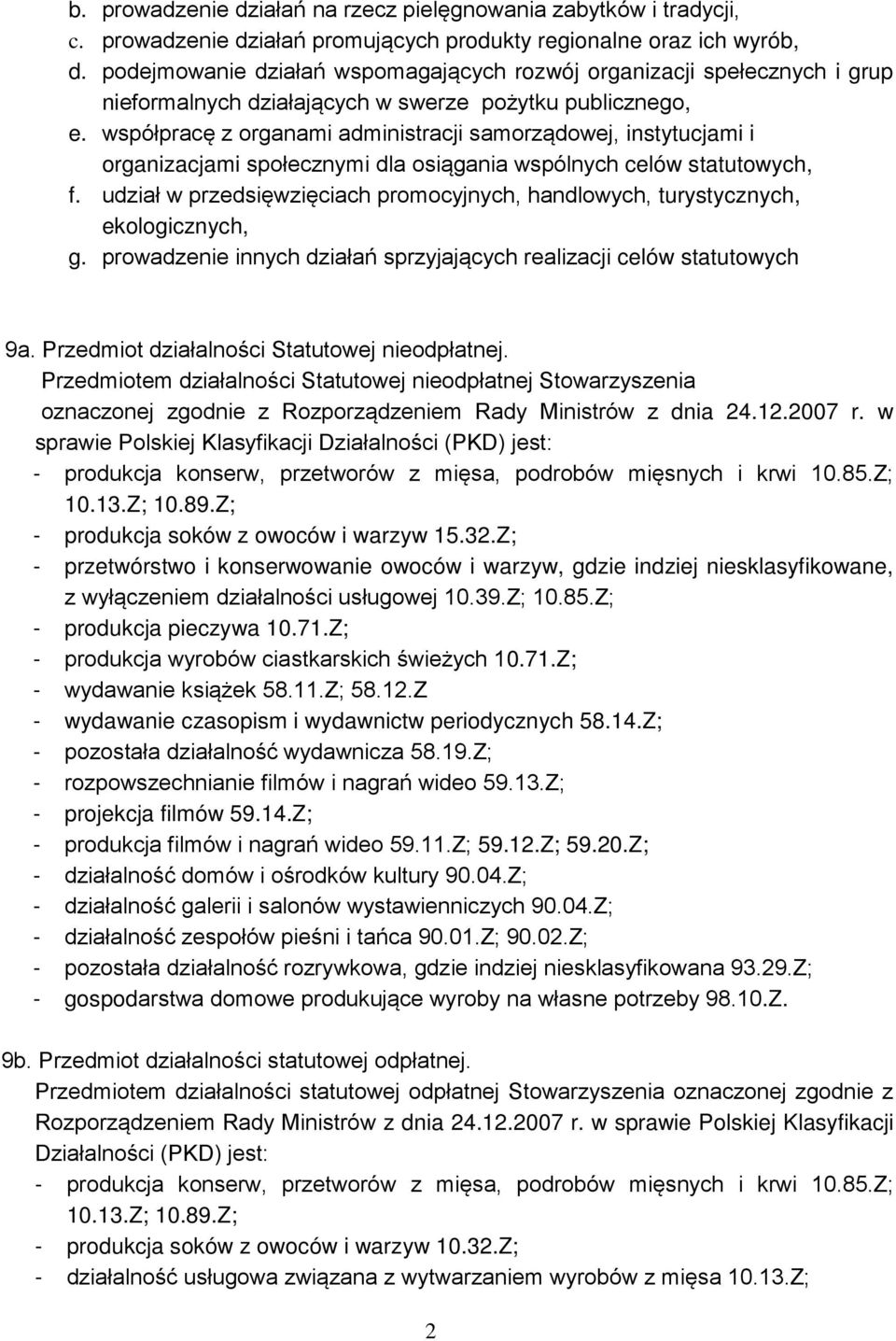 b. prowadzenie działań na rzecz pielęgnowania zabytków i tradycji,
c. prowadzenie działań promujących produkty regionalne oraz ich wyrób,
d. podejmowanie działań wspomagających rozwój organizacji spełecznych i grup nieformalnych działających w swerze pożytku publicznego,
e. współpracę z organami administracji samorządowej, instytucjami i organizacjami społecznymi dla osiągania wspólnych celów statutowych,
f. udział w przedsięwzięciach promocyjnych, handlowych, turystycznych, ekologicznych,
g. prowadzenie innych działań sprzyjających realizacji celów statutowych

9a. Przedmiot działalności Statutowej nieodpłatnej.
Przedmiotem działalności Statutowej nieodpłatnej Stowarzyszenia oznaczonej zgodnie z Rozporządzeniem Rady Ministrów z dnia 24.12.2007 r. w sprawie Polskiej Klasyfikacji Działalności (PKD) jest:
- produkcja konserw, przetworów z mięsa, podrobów mięsnych i krwi 10.85.Z; 10.13.Z; 10.89.Z;
- produkcja soków z owoców i warzyw 15.32.Z;
- przetwórstwo i konserwowanie owoców i warzyw, gdzie indziej niesklasyfikowane, z wyłączeniem działalności usługowej 10.39.Z; 10.85.Z;
- produkcja pieczywa 10.71.Z;
- produkcja wyrobów ciastkarskich świeżych 10.71.Z;
- wydawanie książek 58.11.Z; 58.12.Z
- wydawanie czasopism i wydawnictw periodycznych 58.14.Z;
- pozostała działalność wydawnicza 58.19.Z;
- rozpowszechnianie filmów i nagrań wideo 59.13.Z;
- projekcja filmów 59.14.Z;
- produkcja filmów i nagrań wideo 59.11.Z; 59.12.Z; 59.20.Z;
- działalność domów i ośrodków kultury 90.04.Z;
- działalność galerii i salonów wystawienniczych 90.04.Z;
- działalność zespołów pieśni i tańca 90.01.Z; 90.02.Z;
- pozostała działalność rozrywkowa, gdzie indziej niesklasyfikowana 93.29.Z;
- gospodarstwa domowe produkujące wyroby na własne potrzeby 98.10.Z.

9b. Przedmiot działalności statutowej odpłatnej.
Przedmiotem działalności statutowej odpłatnej Stowarzyszenia oznaczonej zgodnie z Rozporządzeniem Rady Ministrów z dnia 24.12.2007 r. w sprawie Polskiej Klasyfikacji Działalności (PKD) jest:
- produkcja konserw, przetworów z mięsa, podrobów mięsnych i krwi 10.85.Z; 10.13.Z; 10.89.Z;
- produkcja soków z owoców i warzyw 10.32.Z;
- działalność usługowa związana z wytwarzaniem wyrobów z mięsa 10.13.Z;

2